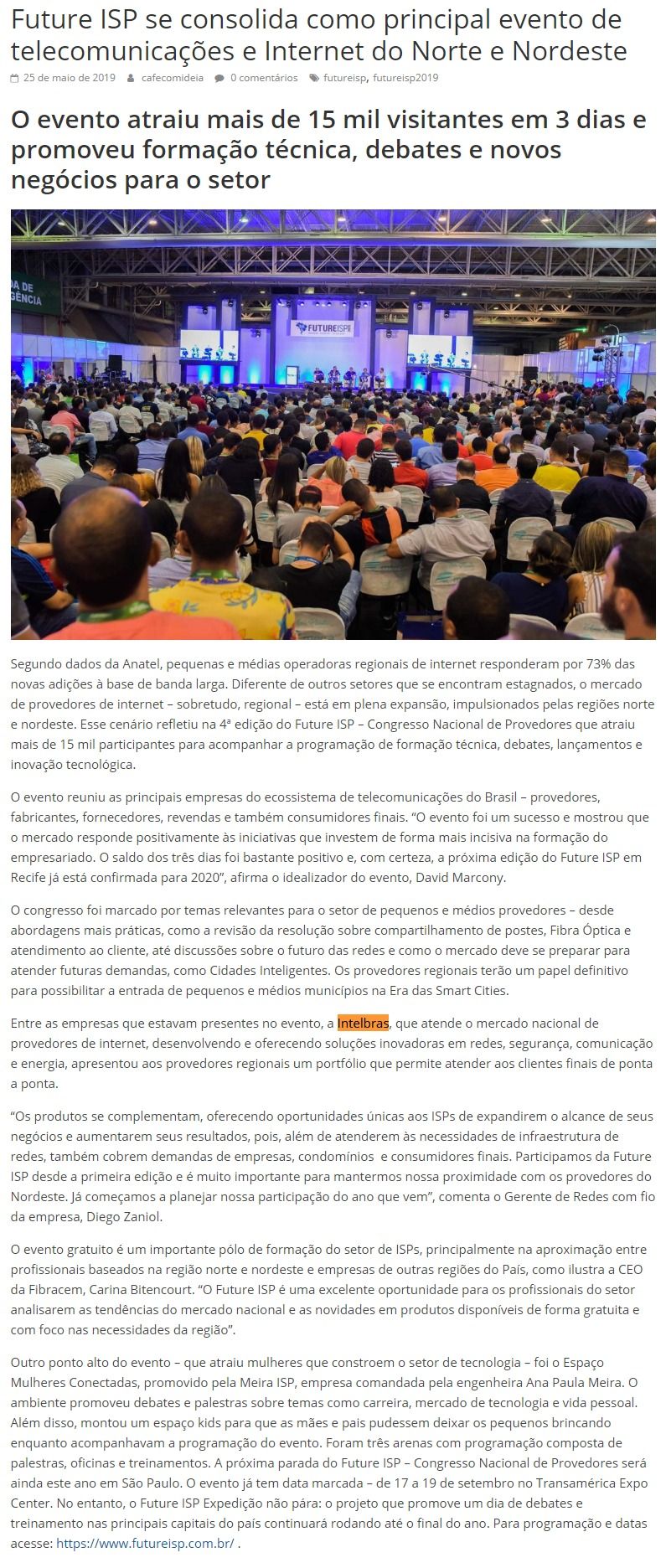 Future ISP se consolida como principal evento de telecomunicações e Internet do Norte e Nordeste

25 de maio de 2019   cafecomideia   0 comentários   futureisp, futureisp2019

O evento atraiu mais de 15 mil visitantes em 3 dias e promoveu formação técnica, debates e novos negócios para o setor

DA
GÊNCIA

FUTUREISP

Segundo dados da Anatel, pequenas e médias operadoras regionais de internet responderam por 73% das novas adições à base de banda larga. Diferente de outros setores que se encontram estagnados, o mercado de provedores de internet – sobretudo, regional – está em plena expansão, impulsionados pelas regiões norte e nordeste. Esse cenário refletiu na 4ª edição do Future ISP – Congresso Nacional de Provedores que atraiu mais de 15 mil participantes para acompanhar a programação de formação técnica, debates, lançamentos e inovação tecnológica.

O evento reuniu as principais empresas do ecossistema de telecomunicações do Brasil – provedores, fabricantes, fornecedores, revendas e também consumidores finais. “O evento foi um sucesso e mostrou que o mercado responde positivamente às iniciativas que investem de forma mais incisiva na formação do empresariado. O saldo dos três dias foi bastante positivo e, com certeza, a próxima edição do Future ISP em Recife já está confirmada para 2020”, afirma o idealizador do evento, David Marcony.

O congresso foi marcado por temas relevantes para o setor de pequenos e médios provedores – desde abordagens mais práticas, como a revisão da resolução sobre compartilhamento de postes, Fibra Óptica e atendimento ao cliente, até discussões sobre o futuro das redes e como o mercado deve se preparar para atender futuras demandas, como Cidades Inteligentes. Os provedores regionais terão um papel definitivo para possibilitar a entrada de pequenos e médios municípios na Era das Smart Cities.

Entre as empresas que estavam presentes no evento, a Intelbras, que atende o mercado nacional de provedores de internet, desenvolvendo e oferecendo soluções inovadoras em redes, segurança, comunicação e energia, apresentou aos provedores regionais um portfólio que permite atender aos clientes finais de ponta a ponta.

“Os produtos se complementam, oferecendo oportunidades únicas aos ISPs de expandirem o alcance de seus negócios e aumentarem seus resultados, pois, além de atenderem às necessidades de infraestrutura de redes, também cobrem demandas de empresas, condomínios e consumidores finais. Participamos da Future ISP desde a primeira edição e é muito importante para mantermos nossa proximidade com os provedores do Nordeste. Já começamos a planejar nossa participação do ano que vem”, comenta o Gerente de Redes com fio da empresa, Diego Zaniol.

O evento gratuito é um importante pólo de formação do setor de ISPs, principalmente na aproximação entre profissionais baseados na região norte e nordeste e empresas de outras regiões do País, como ilustra a CEO da Fibracem, Carina Bitencourt. “O Future ISP é uma excelente oportunidade para os profissionais do setor analisarem as tendências do mercado nacional e as novidades em produtos disponíveis de forma gratuita e com foco nas necessidades da região”.

Outro ponto alto do evento – que atraiu mulheres que constroem o setor de tecnologia – foi o Espaço Mulheres Conectadas, promovido pela Meira ISP, empresa comandada pela engenheira Ana Paula Meira. O ambiente promoveu debates e palestras sobre temas como carreira, mercado de tecnologia e vida pessoal. Além disso, montou um espaço kids para que as mães e pais pudessem deixar os pequenos brincando enquanto acompanhavam a programação do evento. Foram três arenas com programação composta de palestras, oficinas e treinamentos. A próxima parada do Future ISP – Congresso Nacional de Provedores será ainda este ano em São Paulo. O evento já tem data marcada – de 17 a 19 de setembro no Transamérica Expo Center. No entanto, o Future ISP Expedição não pára: o projeto que promove um dia de debates e treinamento nas principais capitais do país continuará rodando até o final do ano. Para programação e datas acesse: https://www.futureisp.com.br/ .